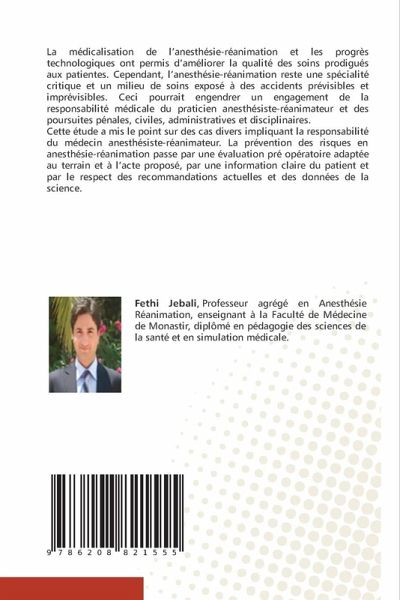 La médicalisation de l'anesthésie-réanimation et les progrès technologiques ont permis d'améliorer la qualité des soins prodigués aux patientes. Cependant, l'anesthésie-réanimation reste une spécialité critique et un milieu de soins exposé à des accidents prévisibles et imprévisibles. Ceci pourrait engendrer un engagement de la responsabilité médicale du praticien anesthésiste-réanimateur et des poursuites pénales, civiles, administratives et disciplinaires.
Cette étude a mis le point sur des cas divers impliquant la responsabilité du médecin anesthésiste-réanimateur. La prévention des risques en anesthésie-réanimation passe par une évaluation pré opératoire adaptée au terrain et à l'acte proposé, par une information claire du patient et par le respect des recommandations actuelles et des données de la science.

Fethi Jebali, Professeur agrégé en Anesthésie Réanimation, enseignant à la Faculté de Médecine de Monastir, diplômé en pédagogie des sciences de la santé et en simulation médicale.

9 786208 821555